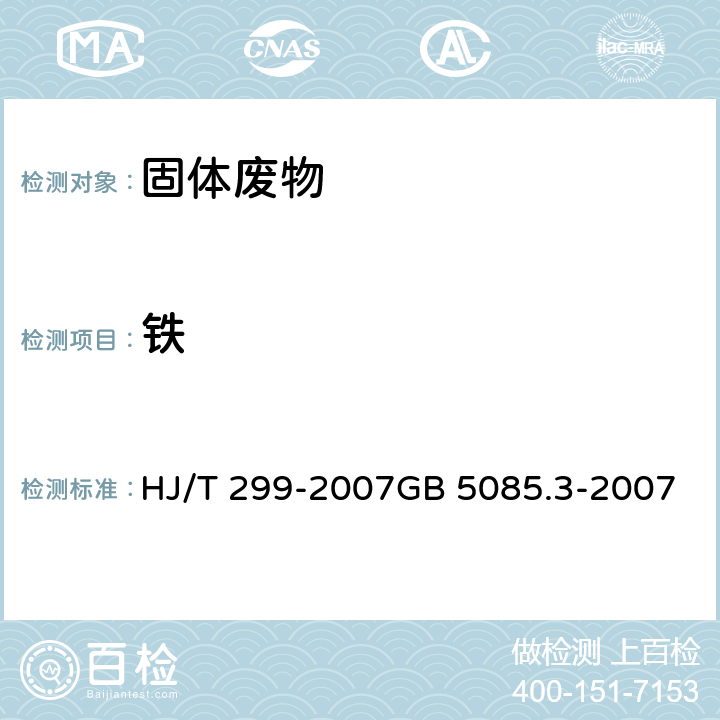 MA CNAS AC ilac-MRA

检测对象： 固体废物

检测项目： 铁

检测标准： HJ/T 299-2007GB 5085.3-2007

百检
Baijiantest.com

做检测 上百检
400-151-7153